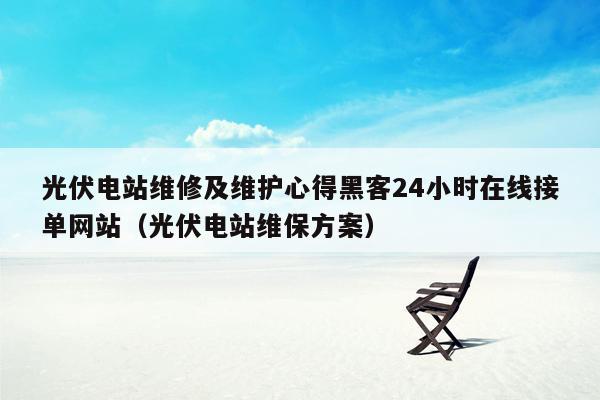 光伏电站维修及维护心得黑客24小时在线接单网站（光伏电站维保方案）